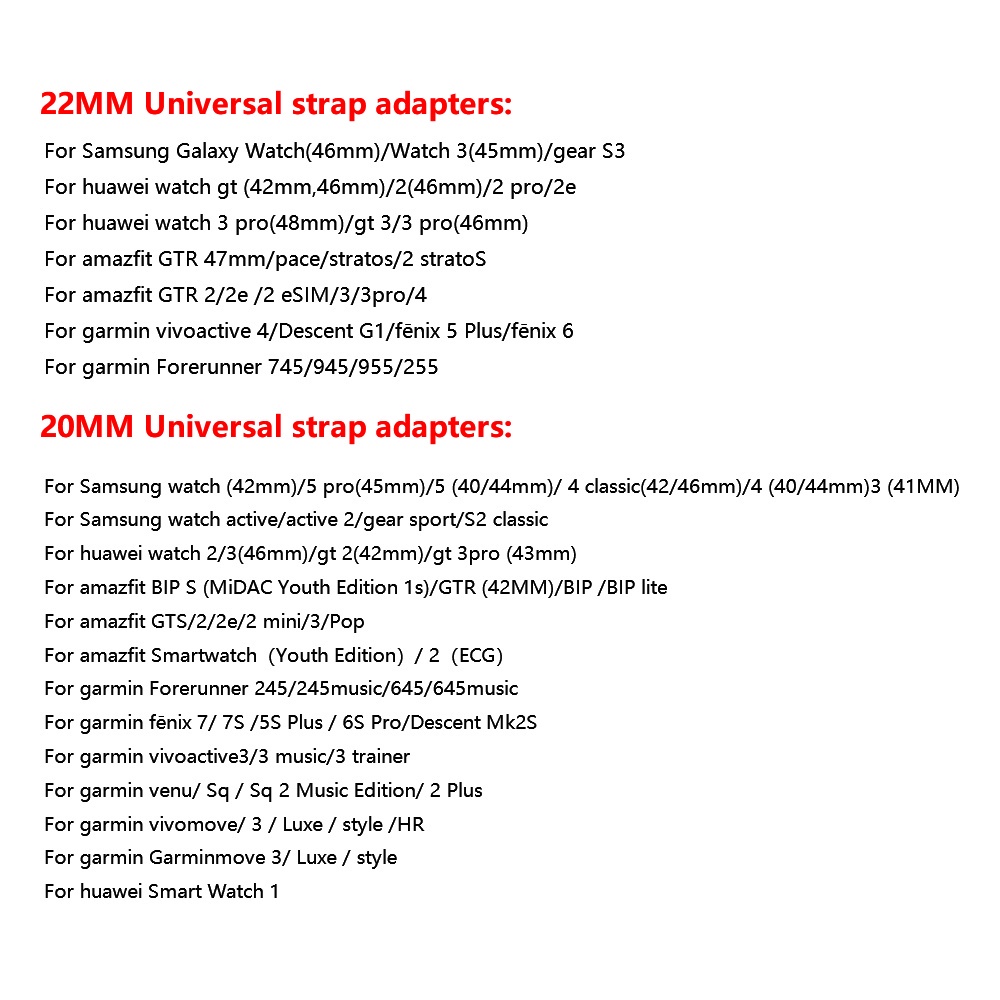 22MM Universal strap adapters:

For Samsung Galaxy Watch(46mm)/Watch 3(45mm)/gear S3
For huawei watch gt (42mm,46mm)/2(46mm)/2 pro/2e
For huawei watch 3 pro(48mm)/gt 3/3 pro(46mm)
For amazfit GTR 47mm/pace/stratos/2 stratoS
For amazfit GTR 2/2e /2 eSIM/3/3pro/4
For garmin vivoactive 4/Descent G1/fēnix 5 Plus/fēnix 6
For garmin Forerunner 745/945/955/255

20MM Universal strap adapters:

For Samsung watch (42mm)/5 pro(45mm)/5 (40/44mm)/ 4 classic(42/46mm)/4 (40/44mm)3 (41MM)
For Samsung watch active/active 2/gear sport/S2 classic
For huawei watch 2/3(46mm)/gt 2(42mm)/gt 3pro (43mm)
For amazfit BIP S (MiDAC Youth Edition 1s)/GTR (42MM)/BIP /BIP lite
For amazfit GTS/2/2e/2 mini/3/Pop
For amazfit Smartwatch (Youth Edition) / 2 (ECG)
For garmin Forerunner 245/245music/645/645music
For garmin fēnix 7/ 7S /5S Plus / 6S Pro/Descent Mk2S
For garmin vivoactive3/3 music/3 trainer
For garmin venu/ Sq / Sq 2 Music Edition/ 2 Plus
For garmin vivomove/ 3 / Luxe / style /HR
For garmin Garminmove 3/ Luxe / style
For huawei Smart Watch 1